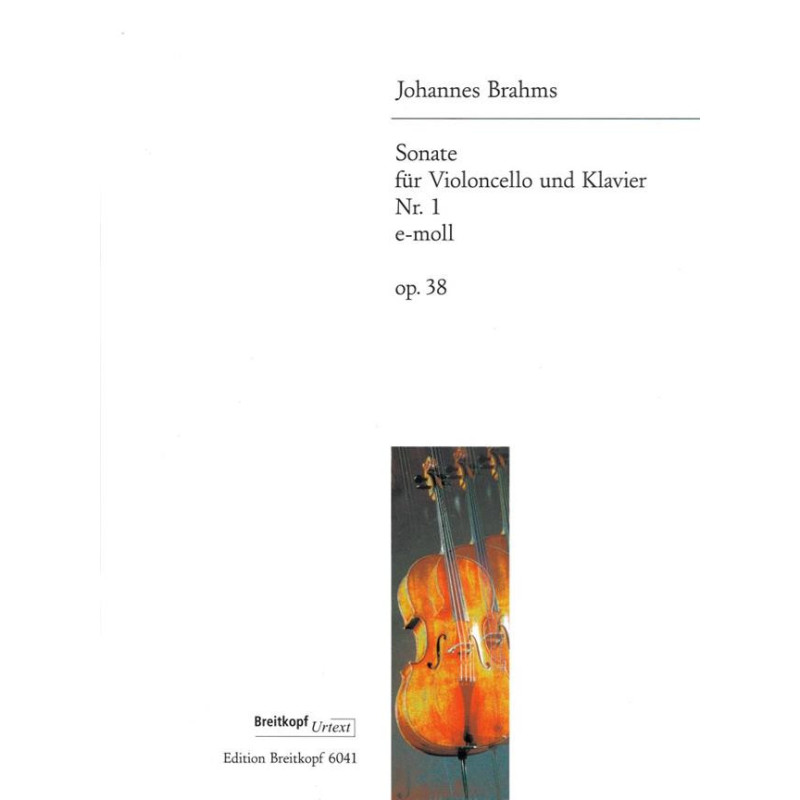 Johannes Brahms

Sonate
für Violoncello und Klavier
Nr. 1
e-moll

op. 38

Breitkopf Urtext

Edition Breitkopf 6041